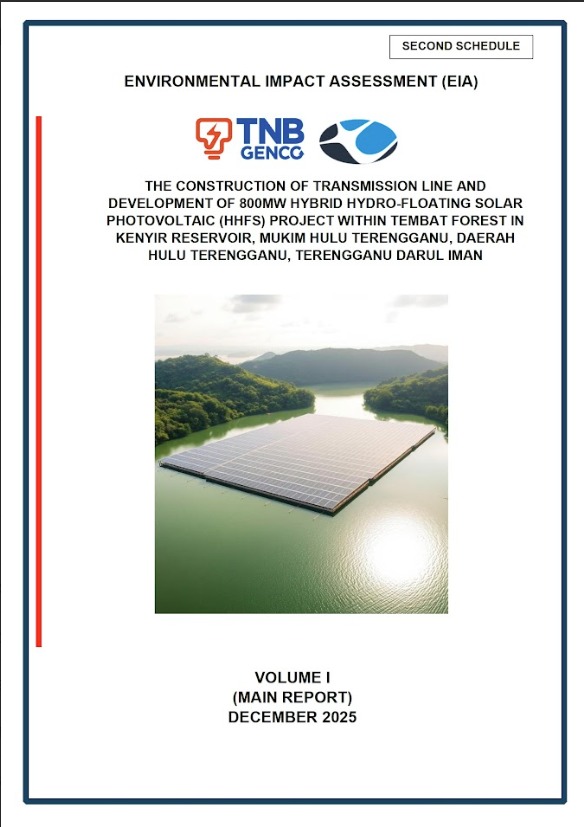 SECOND SCHEDULE

ENVIRONMENTAL IMPACT ASSESSMENT (EIA)

TNB GENCO

THE CONSTRUCTION OF TRANSMISSION LINE AND DEVELOPMENT OF 800MW HYBRID HYDRO-FLOATING SOLAR PHOTOVOLTAIC (HHFS) PROJECT WITHIN TEMBAT FOREST IN KENYIR RESERVOIR, MUKIM HULU TERENGGANU, DAERAH HULU TERENGGANU, TERENGGANU DARUL IMAN

VOLUME I
(MAIN REPORT)
DECEMBER 2025